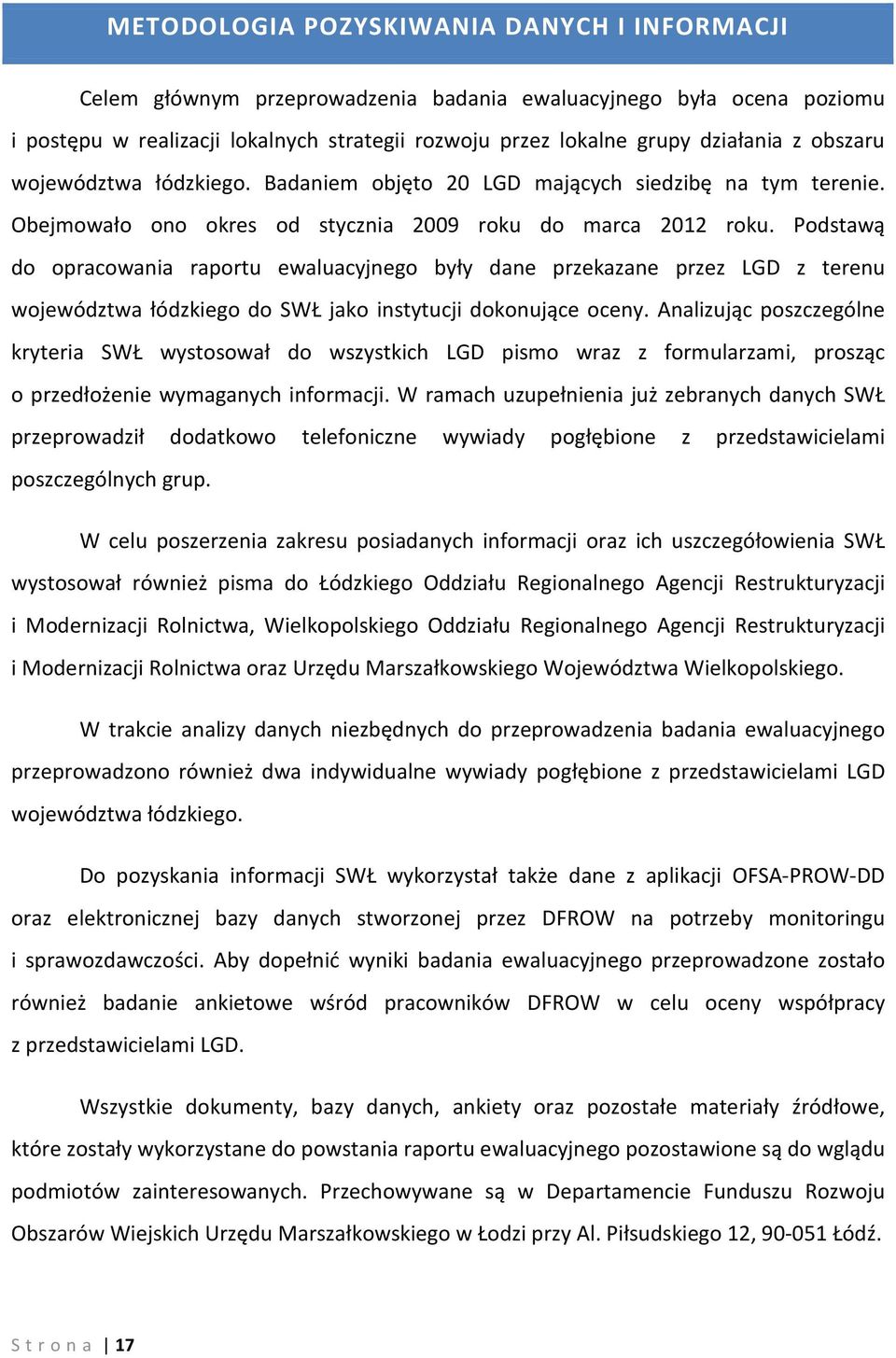 METODOLOGIA POZYSKIWANIA DANYCH I INFORMACJI

Celem głównym przeprowadzenia badania ewaluacyjnego była ocena poziomu i postępu w realizacji lokalnych strategii rozwoju przez lokalne grupy działania z obszaru województwa łódzkiego. Badaniem objęto 20 LGD mających siedzibę na tym terenie. Obejmowało ono okres od stycznia 2009 roku do marca 2012 roku. Podstawą do opracowania raportu ewaluacyjnego były dane przekazane przez LGD z terenu województwa łódzkiego do SWŁ jako instytucji dokonujące oceny. Analizując poszczególne kryteria SWŁ wystosował do wszystkich LGD pismo wraz z formularzami, prosząc o przedłożenie wymaganych informacji. W ramach uzupełnienia już zebranych danych SWŁ przeprowadził dodatkowo telefoniczne wywiady pogłębione z przedstawicielami poszczególnych grup.

W celu poszerzenia zakresu posiadanych informacji oraz ich uszczegółowienia SWŁ wystosował również pisma do Łódzkiego Oddziału Regionalnego Agencji Restrukturyzacji i Modernizacji Rolnictwa, Wielkopolskiego Oddziału Regionalnego Agencji Restrukturyzacji i Modernizacji Rolnictwa oraz Urzędu Marszałkowskiego Województwa Wielkopolskiego.

W trakcie analizy danych niezbędnych do przeprowadzenia badania ewaluacyjnego przeprowadzono również dwa indywidualne wywiady pogłębione z przedstawicielami LGD województwa łódzkiego.

Do pozyskania informacji SWŁ wykorzystał także dane z aplikacji OFSA-PROW-DD oraz elektronicznej bazy danych stworzonej przez DFROW na potrzeby monitoringu i sprawozdawczości. Aby dopełnić wyniki badania ewaluacyjnego przeprowadzone zostało również badanie ankietowe wśród pracowników DFROW w celu oceny współpracy z przedstawicielami LGD.

Wszystkie dokumenty, bazy danych, ankiety oraz pozostałe materiały źródłowe, które zostały wykorzystane do powstania raportu ewaluacyjnego pozostawione są do wglądu podmiotów zainteresowanych. Przechowywane są w Departamencie Funduszu Rozwoju Obszarów Wiejskich Urzędu Marszałkowskiego w Łodzi przy Al. Piłsudskiego 12, 90-051 Łódź.

Strona | 17